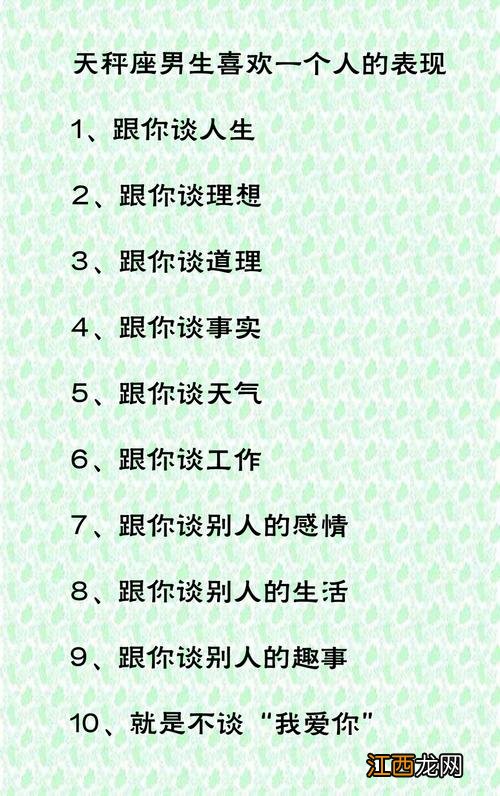 天秤座男生喜欢一个人的表现

1、跟你谈人生

2、跟你谈理想

3、跟你谈道理

4、跟你谈事实

5、跟你谈天气

6、跟你谈工作

7、跟你谈别人的感情

8、跟你谈别人的生活

9、跟你谈别人的趣事

10、就是不谈“我爱你”

江西龙网